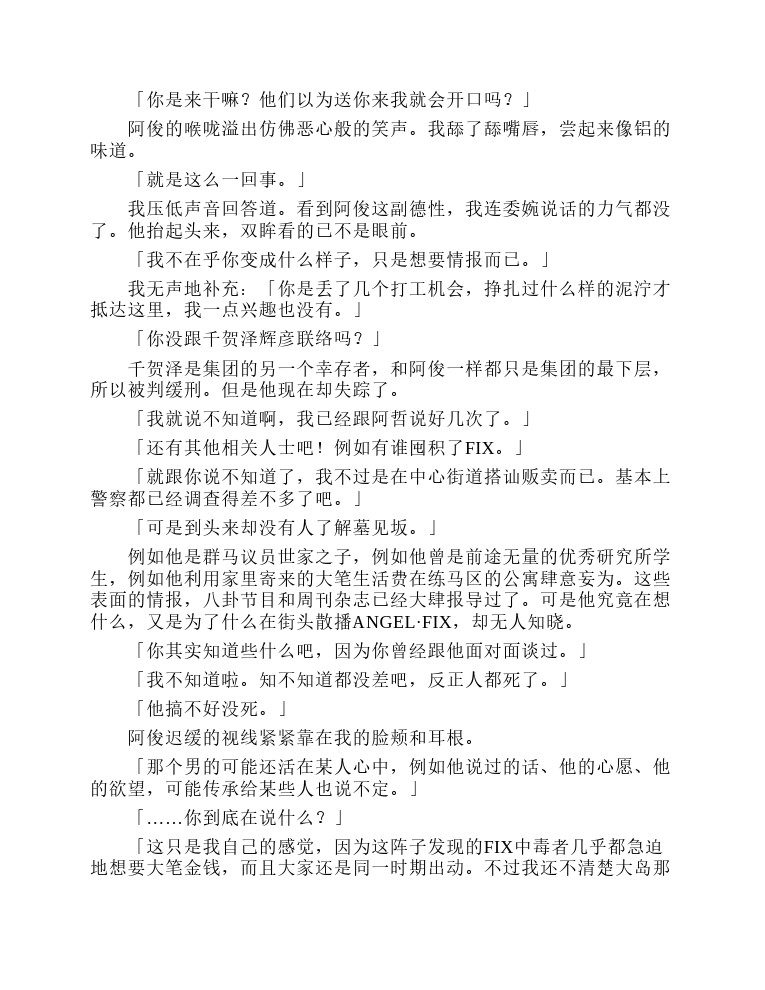 「你是来干嘛？他们以为送你来我就会开口吗？」

阿俊的喉咙溢出仿佛恶心般的笑声。我舔了舔嘴唇，尝起来像铝的味道。

「就是这么一回事。」

我压低声音回答道。看到阿俊这副德性，我连委婉说话的力气都没了。他抬起头来，双眸看的已不是眼前。

「我不在乎你变成什么样子，只是想要情报而已。」

我无声地补充：「你是丢了几个打工机会，挣扎过什么样的泥泞才抵达这里，我一点兴趣也没有。」

「你没跟千贺泽辉彦联络吗？」

千贺泽是集团的另一个幸存者，和阿俊一样都只是集团的最下层，所以被判缓刑。但是他现在却失踪了。

「我就说不知道啊，我已经跟阿哲说好几次了。」

「还有其他相关人士吧！例如有谁囤积了FIX。」

「就跟你说不知道了，我不过是在中心街道搭讪贩卖而已。基本上警察都已经调查得差不多了吧。」

「可是到头来却没有人了解墓见坂。」

例如他是群马议员世家之子，例如他曾是前途无量的优秀研究所学生，例如他利用家里寄来的大笔生活费在练马区的公寓肆意妄为。这些表面的情报，八卦节目和周刊杂志已经大肆报导过了。可是他究竟在想什么，又是为了什么在街头散播ANGEL·FIX，却无人知晓。

「你其实知道些什么吧，因为你曾经跟他面对面谈过。」

「我不知道啦。知不知道都没差吧，反正人都死了。」

「他搞不好没死。」

阿俊迟缓的视线紧紧靠在我的脸颊和耳根。

「那个男的可能还活在某人心中，例如他说过的话、他的心愿、他的欲望，可能传承给某些人也说不定。」

「……你到底在说什么？」

「这只是我自己的感觉，因为这阵子发现的FIX中毒者几乎都急迫地想要大笔金钱，而且大家还是同一时期出动。不过我还不清楚大岛那